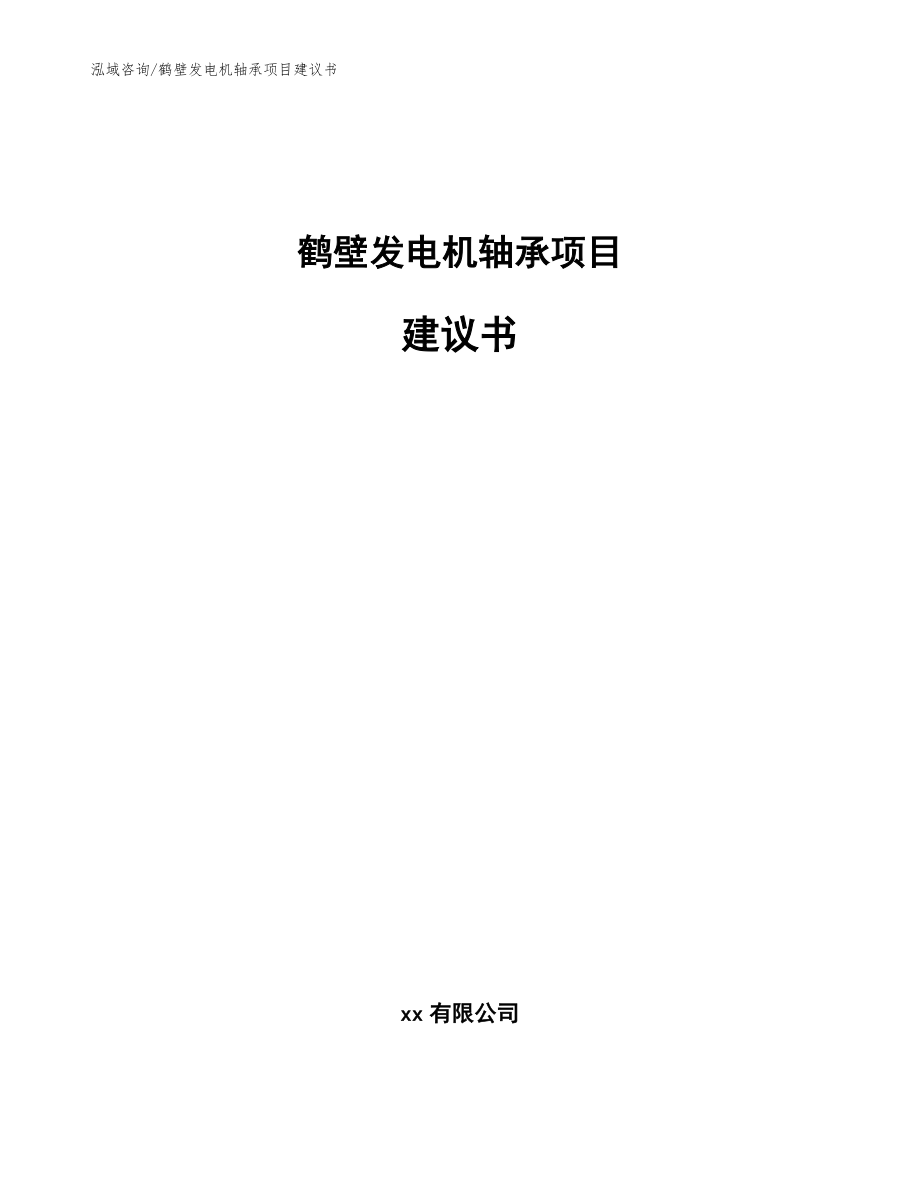 泓域咨询/鹤壁发电机轴承项目建议书

鹤壁发电机轴承项目

建议书

xx 有限公司